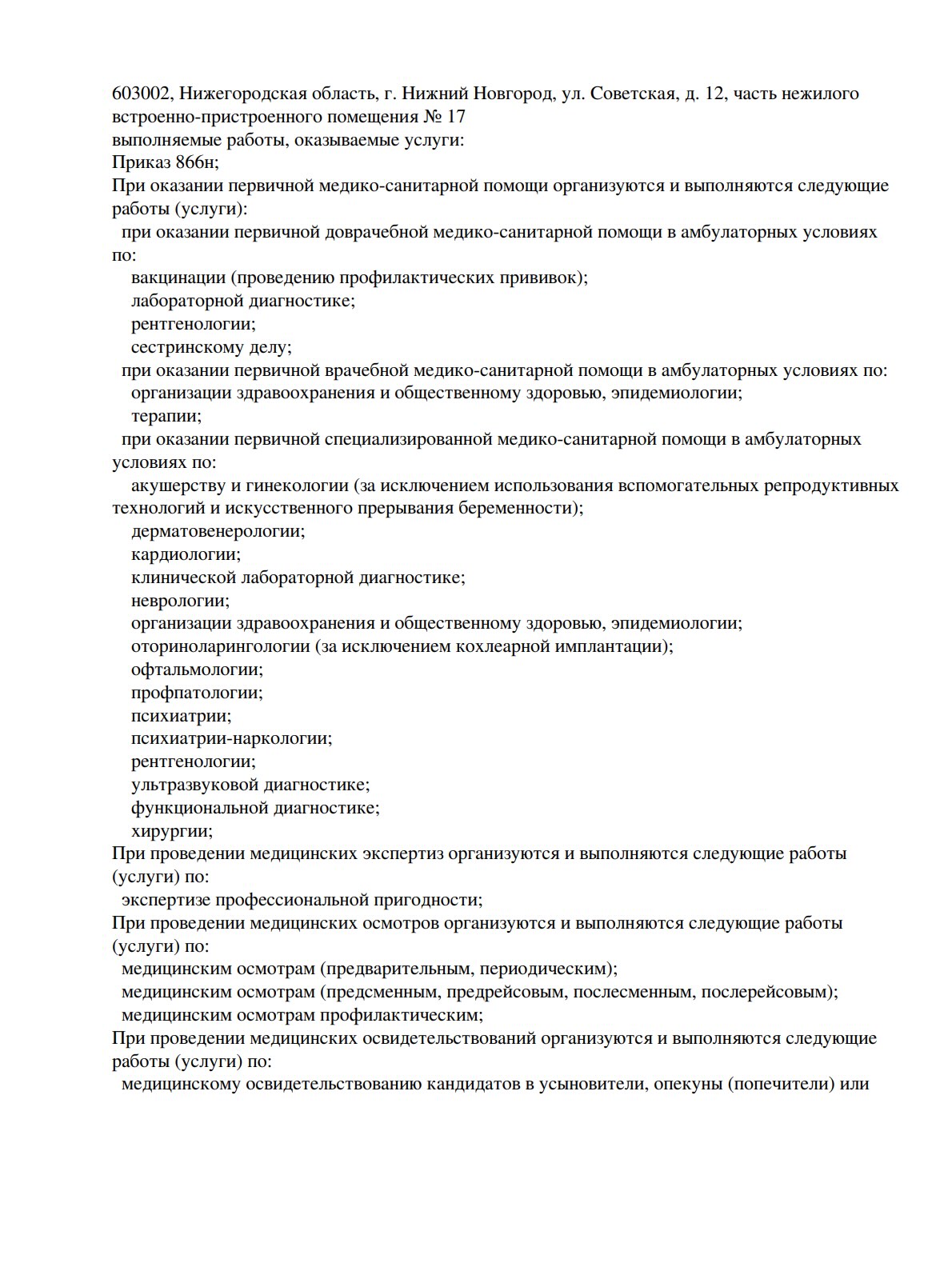 603002, Нижегородская область, г. Нижний Новгород, ул. Советская, д. 12, часть нежилого встроенно-пристроенного помещения № 17
выполняемые работы, оказываемые услуги:
Приказ 866н;
При оказании первичной медико-санитарной помощи организуются и выполняются следующие работы (услуги):
при оказании первичной доврачебной медико-санитарной помощи в амбулаторных условиях по:
вакцинации (проведению профилактических прививок);
лабораторной диагностике;
рентгенологии;
сестринскому делу;
при оказании первичной врачебной медико-санитарной помощи в амбулаторных условиях по:
организации здравоохранения и общественному здоровью, эпидемиологии;
терапии;
при оказании первичной специализированной медико-санитарной помощи в амбулаторных условиях по:
акушерству и гинекологии (за исключением использования вспомогательных репродуктивных технологий и искусственного прерывания беременности);
дерматовенерологии;
кардиологии;
клинической лабораторной диагностике;
неврологии;
организации здравоохранения и общественному здоровью, эпидемиологии;
оториноларингологии (за исключением кохлеарной имплантации);
офтальмологии;
профпатологии;
психиатрии;
психиатрии-наркологии;
рентгенологии;
ультразвуковой диагностике;
функциональной диагностике;
хирургии;
При проведении медицинских экспертиз организуются и выполняются следующие работы (услуги) по:
экспертизе профессиональной пригодности;
При проведении медицинских осмотров организуются и выполняются следующие работы (услуги) по:
медицинским осмотрам (предварительным, периодическим);
медицинским осмотрам (предсменным, предрейсовым, послесменным, послерейсовым);
медицинским осмотрам профилактическим;
При проведении медицинских освидетельствований организуются и выполняются следующие работы (услуги) по:
медицинскому освидетельствованию кандидатов в усыновители, опекуны (попечители) или